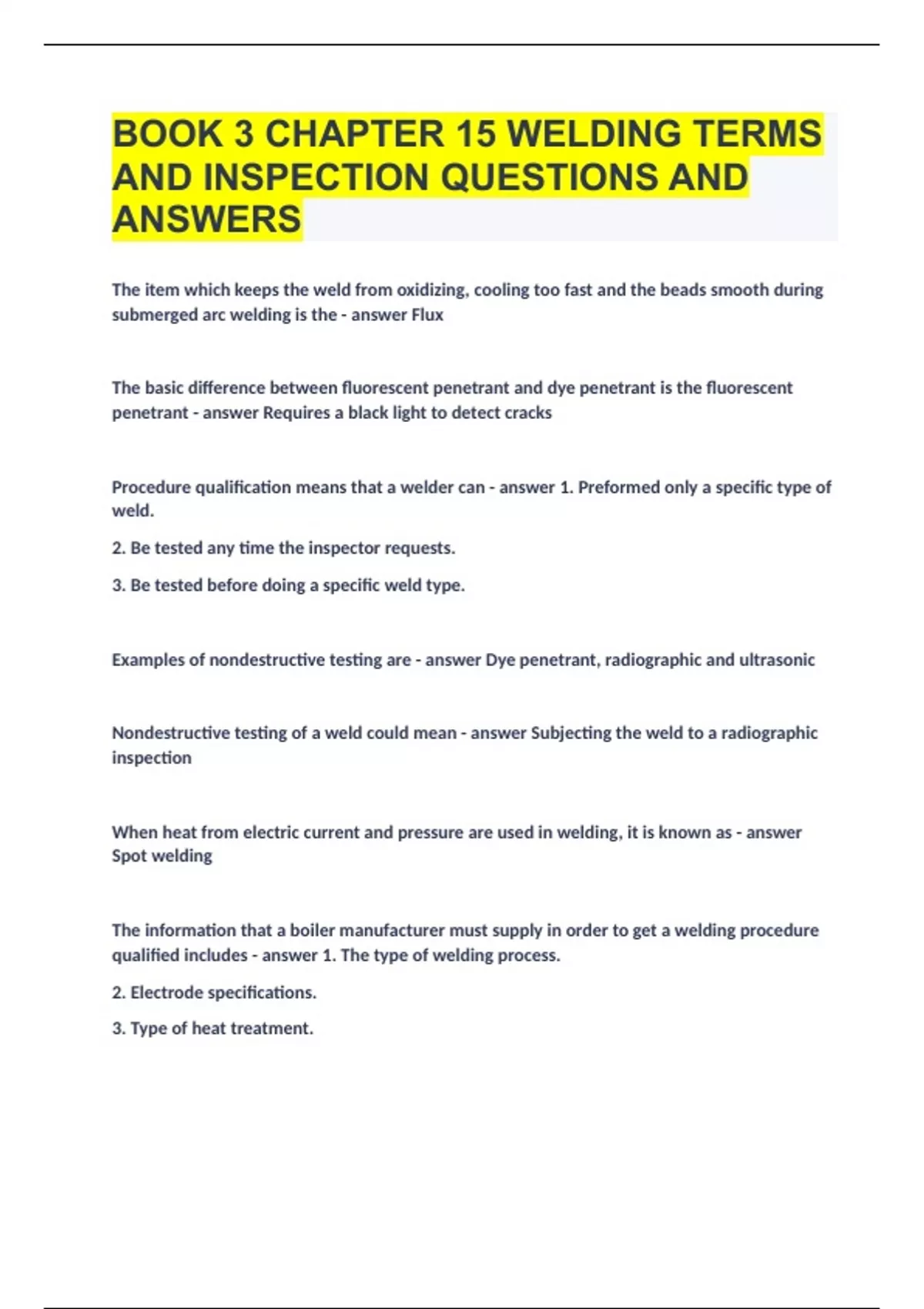 BOOK 3 CHAPTER 15 WELDING TERMS AND INSPECTION QUESTIONS AND ANSWERS

The item which keeps the weld from oxidizing, cooling too fast and the beads smooth during submerged arc welding is the - answer Flux

The basic difference between fluorescent penetrant and dye penetrant is the fluorescent penetrant - answer Requires a black light to detect cracks

Procedure qualification means that a welder can - answer 1. Preformed only a specific type of weld.

2. Be tested any time the inspector requests.

3. Be tested before doing a specific weld type.

Examples of nondestructive testing are - answer Dye penetrant, radiographic and ultrasonic

Nondestructive testing of a weld could mean - answer Subjecting the weld to a radiographic inspection

When heat from electric current and pressure are used in welding, it is known as - answer Spot welding

The information that a boiler manufacturer must supply in order to get a welding procedure qualified includes - answer 1. The type of welding process.

2. Electrode specifications.

3. Type of heat treatment.